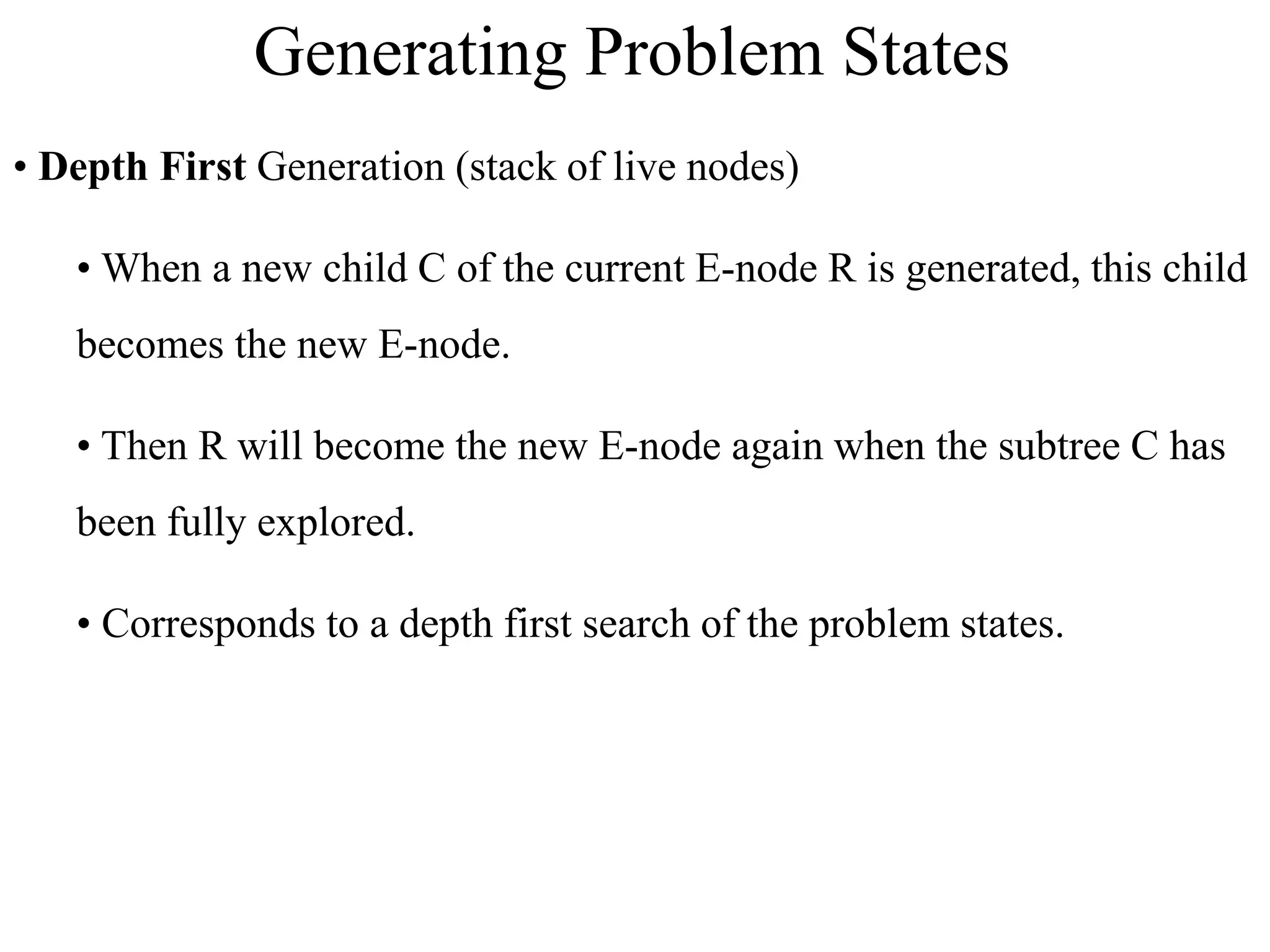 Generating Problem States

• Depth First Generation (stack of live nodes)

• When a new child C of the current E-node R is generated, this child becomes the new E-node.

• Then R will become the new E-node again when the subtree C has been fully explored.

• Corresponds to a depth first search of the problem states.